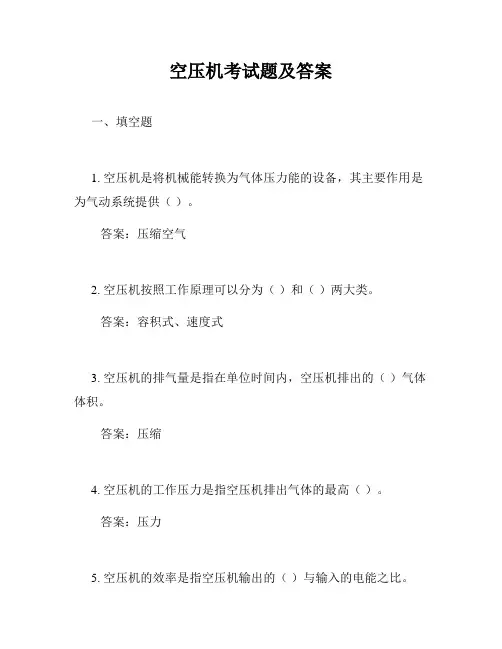 空压机考试题及答案

一、填空题

1. 空压机是将机械能转换为气体压力能的设备，其主要作用是为气动系统提供（ ）。

答案：压缩空气

2. 空压机按照工作原理可以分为（ ）和（ ）两大类。

答案：容积式、速度式

3. 空压机的排气量是指在单位时间内，空压机排出的（ ）气体体积。

答案：压缩

4. 空压机的工作压力是指空压机排出气体的最高（ ）。

答案：压力

5. 空压机的效率是指空压机输出的（ ）与输入的电能之比。